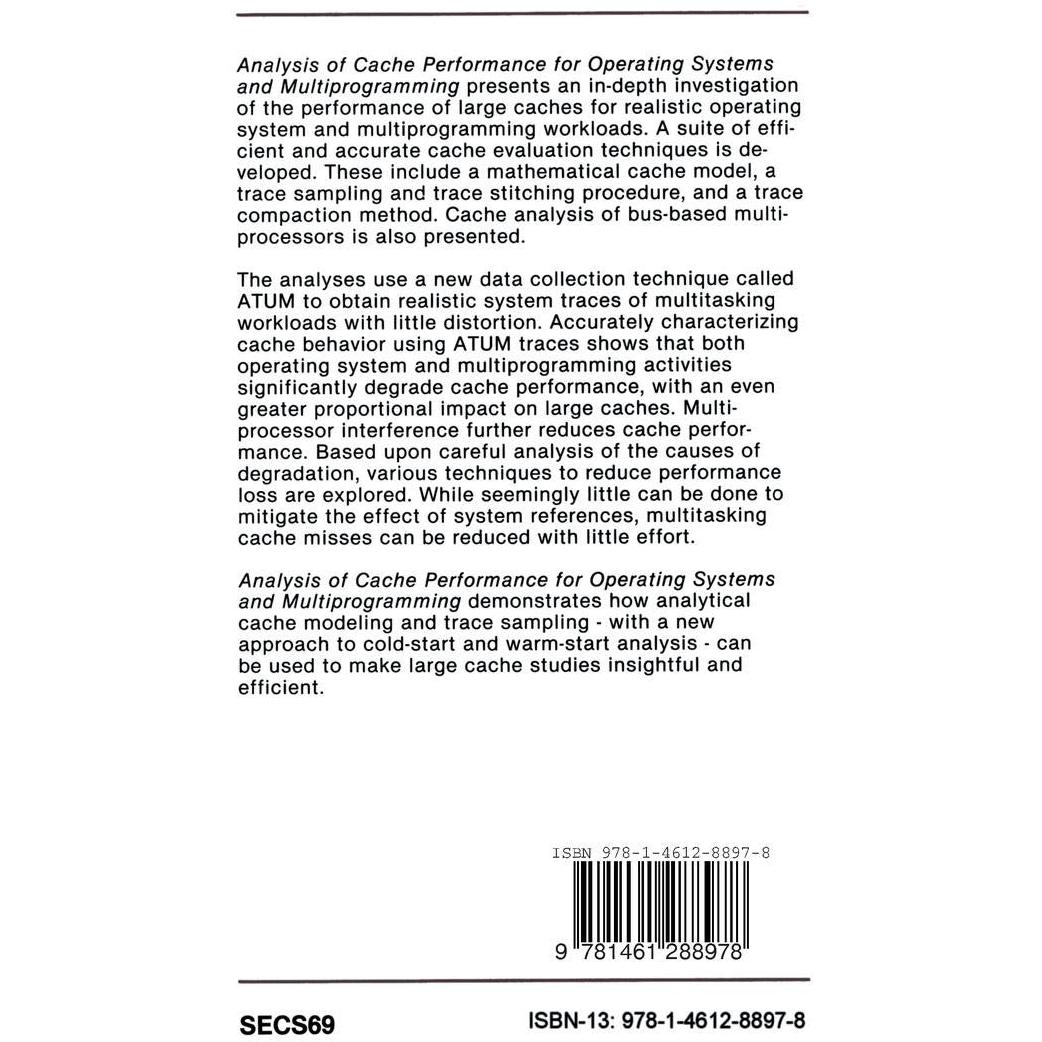 Analysis of Cache Performance for Operating Systems and Multiprogramming presents an in-depth investigation of the performance of large caches for realistic operating system and multiprogramming workloads. A suite of efficient and accurate cache evaluation techniques is developed. These include a mathematical cache model, a trace sampling and trace stitching procedure, and a trace compaction method. Cache analysis of bus-based multiprocessors is also presented.

The analyses use a new data collection technique called ATUM to obtain realistic system traces of multitasking workloads with little distortion. Accurately characterizing cache behavior using ATUM traces shows that both operating system and multiprogramming activities significantly degrade cache performance, with an even greater proportional impact on large caches. Multiprocessor interference further reduces cache performance. Based upon careful analysis of the causes of degradation, various techniques to reduce performance loss are explored. While seemingly little can be done to mitigate the effect of system references, multitasking cache misses can be reduced with little effort.

Analysis of Cache Performance for Operating Systems and Multiprogramming demonstrates how analytical cache modeling and trace sampling - with a new approach to cold-start and warm-start analysis - can be used to make large cache studies insightful and efficient.

ISBN 978-1-4612-8897-8

9 781461 288978

SECS69

ISBN-13: 978-1-4612-8897-8